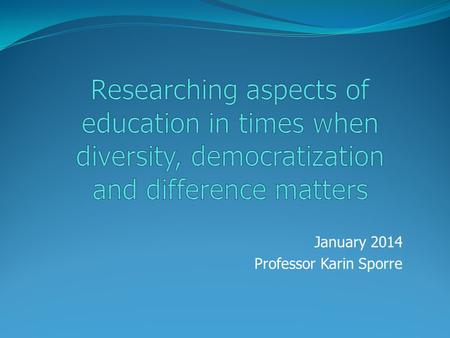 Researching aspects of education in times when diversity, democratization and difference matters

January 2014
Professor Karin Sporre